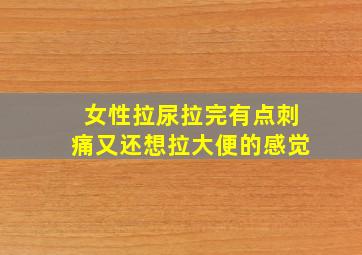 女性拉尿拉完有点刺痛又还想拉大便的感觉